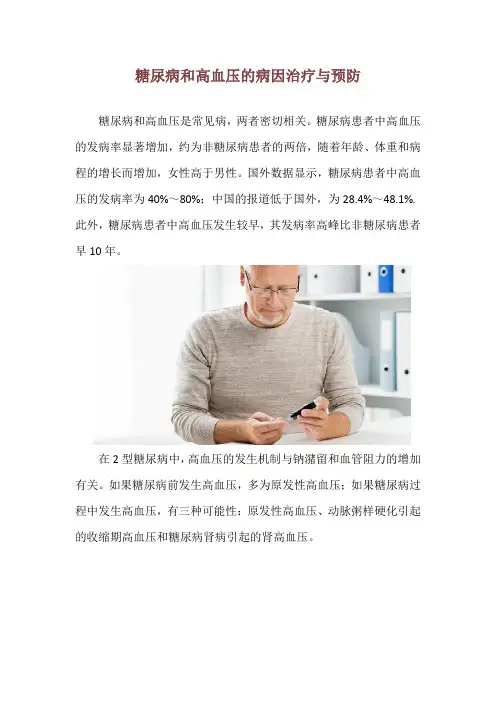 糖尿病和高血压的病因治疗与预防

糖尿病和高血压是常见病，两者密切相关。糖尿病患者中高血压的发病率显著增加，约为非糖尿病患者的两倍，随着年龄、体重和病程的增长而增加，女性高于男性。国外数据显示，糖尿病患者中高血压的发病率为40%～80%；中国的报道低于国外，为28.4%～48.1%.此外，糖尿病患者中高血压发生较早，其发病率高峰比非糖尿病患者早10年。

在2型糖尿病中，高血压的发生机制与钠潴留和血管阻力的增加有关。如果糖尿病前发生高血压，多为原发性高血压；如果糖尿病过程中发生高血压，有三种可能性：原发性高血压、动脉粥样硬化引起的收缩期高血压和糖尿病肾病引起的肾高血压。